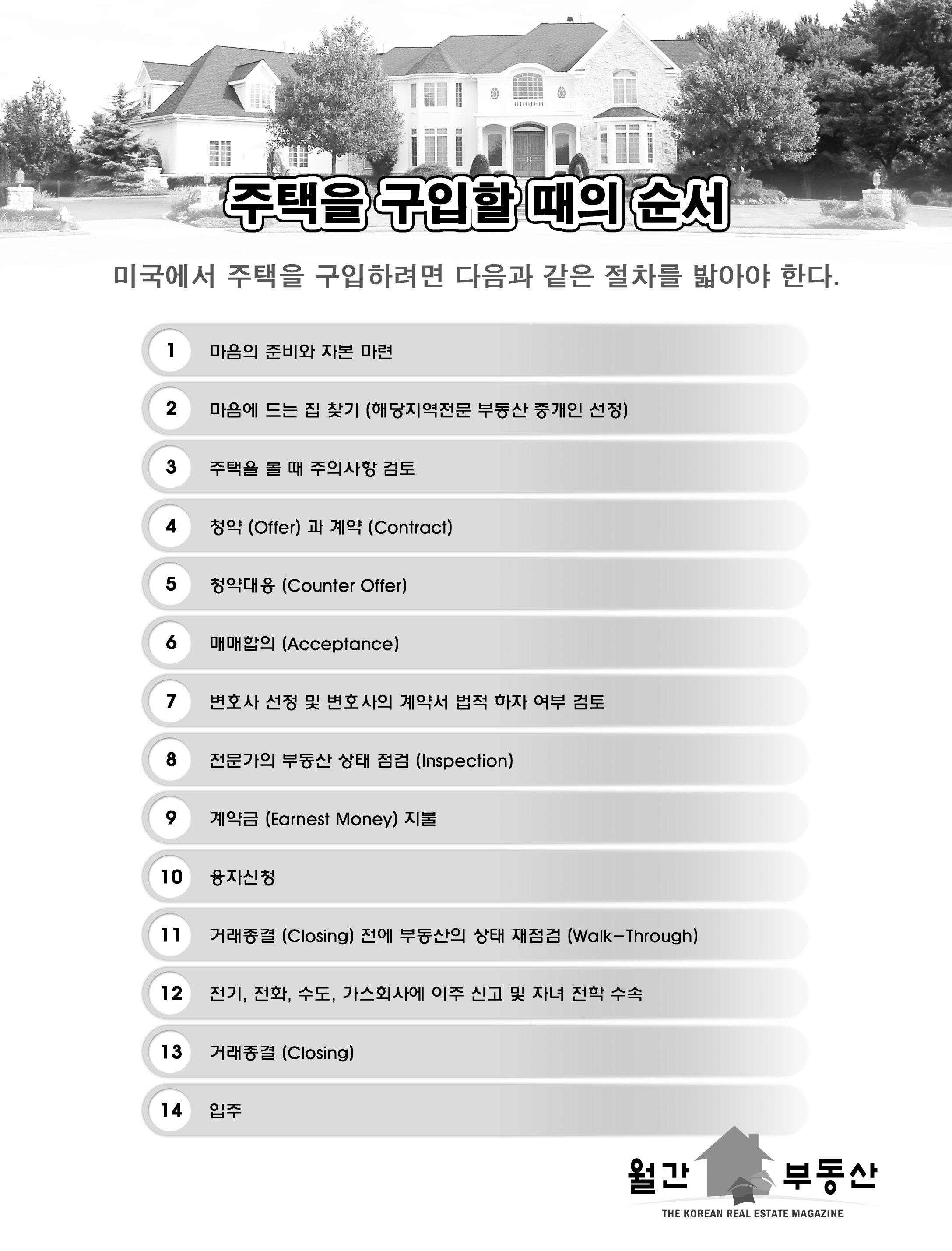 주택을 구입할 때의 순서

미국에서 주택을 구입하려면 다음과 같은 절차를 밟아야 한다.

1 마음의 준비와 자본 마련

2 마음에 드는 집 찾기 (해당지역전문 부동산 중개인 선정)

3 주택을 볼 때 주의사항 검토

4 청약 (Offer) 과 계약 (Contract)

5 청약대응 (Counter Offer)

6 매매합의 (Acceptance)

7 변호사 선정 및 변호사의 계약서 법적 하자 여부 검토

8 전문가의 부동산 상태 점검 (Inspection)

9 계약금 (Earnest Money) 지불

10 융자신청

11 거래종결 (Closing) 전에 부동산의 상태 재점검 (Walk-Through)

12 전기, 전화, 수도, 가스회사에 이주 신고 및 자녀 전학 수속

13 거래종결 (Closing)

14 입주

월간 부동산
THE KOREAN REAL ESTATE MAGAZINE